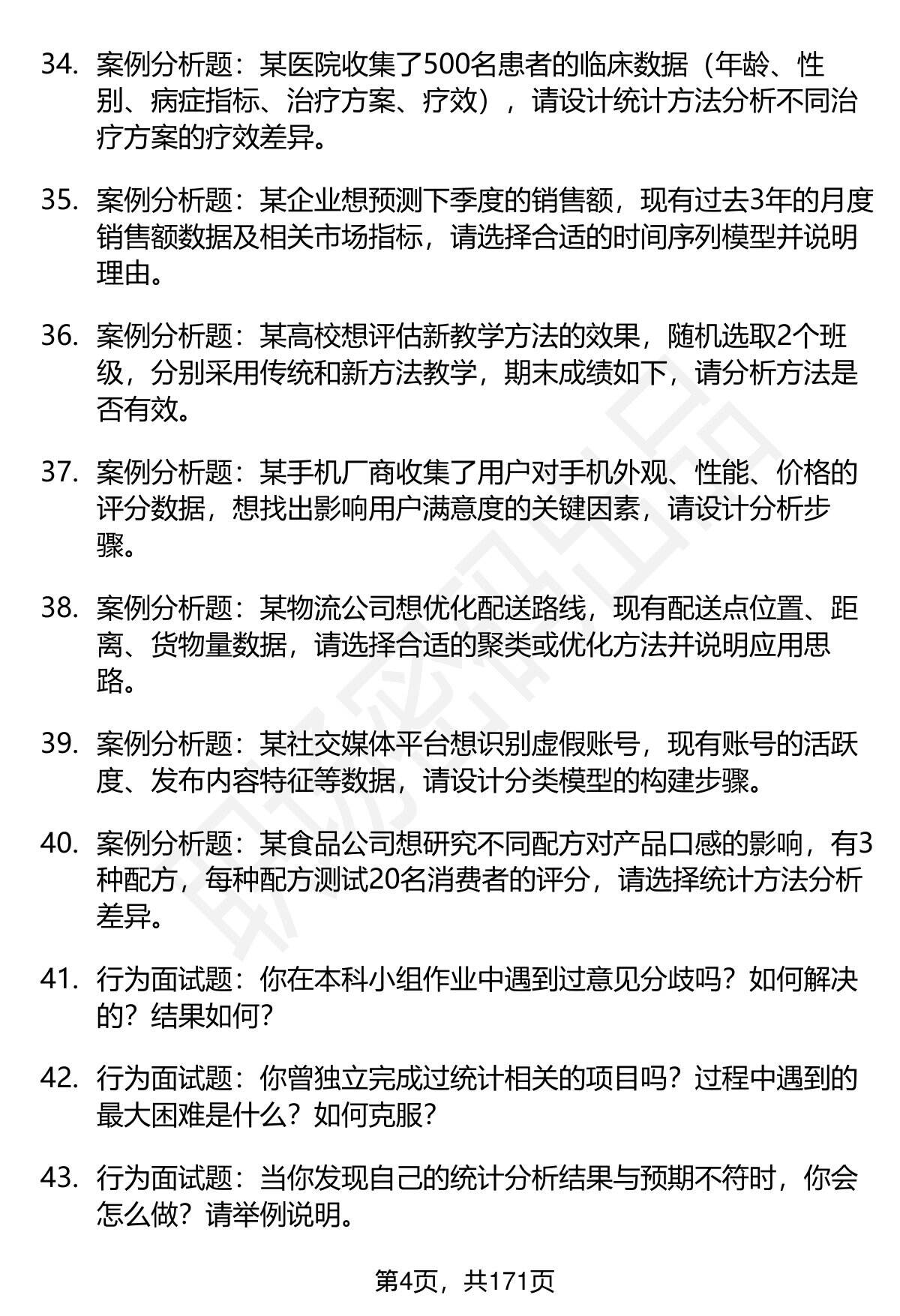 34. 案例分析题：某医院收集了500名患者的临床数据（年龄、性别、病症指标、治疗方案、疗效），请设计统计方法分析不同治疗方案的疗效差异。

35. 案例分析题：某企业想预测下季度的销售额，现有过去3年的月度销售额数据及相关市场指标，请选择合适的时间序列模型并说明理由。

36. 案例分析题：某高校想评估新教学方法的效果，随机选取2个班级，分别采用传统和新方法教学，期末成绩如下，请分析方法是否有效。

37. 案例分析题：某手机厂商收集了用户对手机外观、性能、价格的评分数据，想找出影响用户满意度的关键因素，请设计分析步骤。

38. 案例分析题：某物流公司想优化配送路线，现有配送点位置、距离、货物量数据，请选择合适的聚类或优化方法并说明应用思路。

39. 案例分析题：某社交媒体平台想识别虚假账号，现有账号的活跃度、发布内容特征等数据，请设计分类模型的构建步骤。

40. 案例分析题：某食品公司想研究不同配方对产品口感的影响，有3种配方，每种配方测试20名消费者的评分，请选择统计方法分析差异。

41. 行为面试题：你在本科小组作业中遇到过意见分歧吗？如何解决的？结果如何？

42. 行为面试题：你曾独立完成过统计相关的项目吗？过程中遇到的最大困难是什么？如何克服？

43. 行为面试题：当你发现自己的统计分析结果与预期不符时，你会怎么做？请举例说明。

第4页，共171页